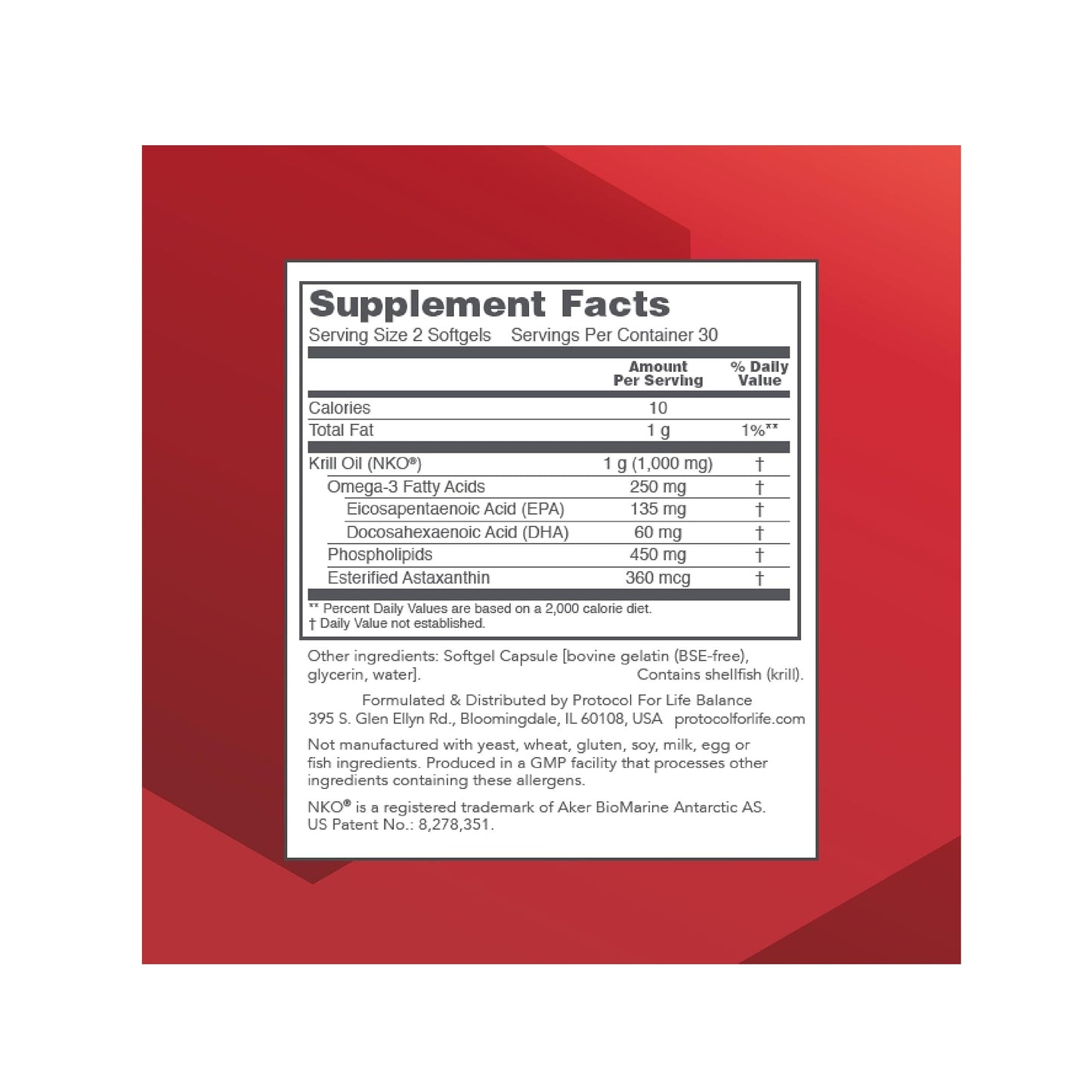 Supplement Facts

Serving Size 2 Softgels Servings Per Container 30

| | Amount Per Serving | % Daily Value |
|---|---|---|
| Calories | 10 | |
| Total Fat | 1 g | 1%** |
| Krill Oil (NKO®) | 1 g (1,000 mg) | † |
| Omega-3 Fatty Acids | 250 mg | † |
| Eicosapentaenoic Acid (EPA) | 135 mg | † |
| Docosahexaenoic Acid (DHA) | 60 mg | † |
| Phospholipids | 450 mg | † |
| Esterified Astaxanthin | 360 mcg | † |

** Percent Daily Values are based on a 2,000 calorie diet.
† Daily Value not established.

Other ingredients: Softgel Capsule [bovine gelatin (BSE-free), glycerin, water]. Contains shellfish (krill).

Formulated & Distributed by Protocol For Life Balance
395 S. Glen Ellyn Rd., Bloomingdale, IL 60108, USA protocolforlife.com

Not manufactured with yeast, wheat, gluten, soy, milk, egg or fish ingredients. Produced in a GMP facility that processes other ingredients containing these allergens.

NKO® is a registered trademark of Aker BioMarine Antarctic AS.
US Patent No.: 8,278,351.